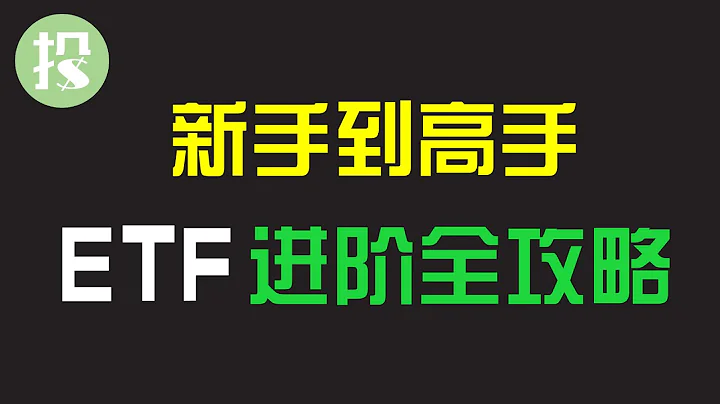 投

新手到高手

ETF 进阶全攻略